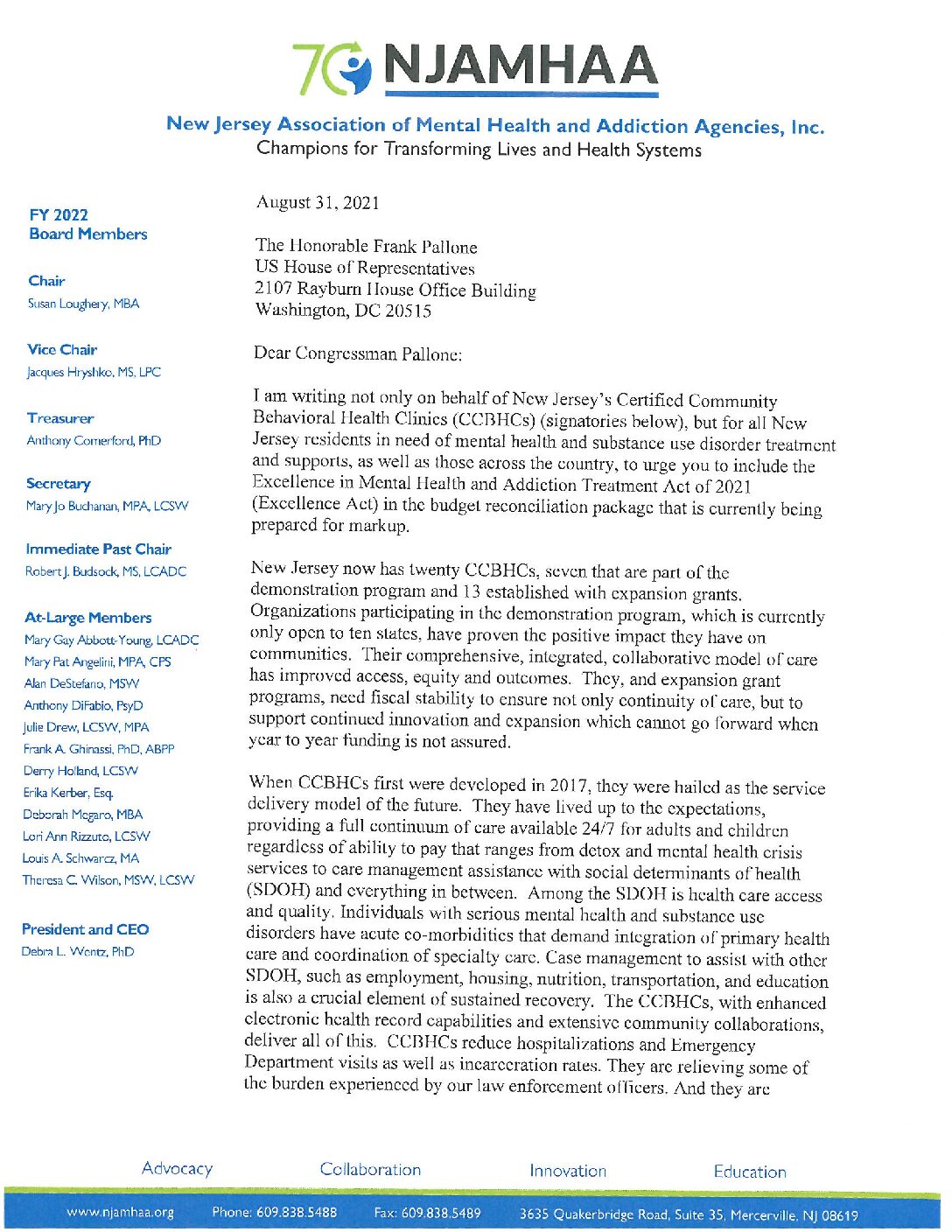 70 NJAMHAA

New Jersey Association of Mental Health and Addiction Agencies, Inc.
Champions for Transforming Lives and Health Systems

FY 2022
Board Members

Chair
Susan Loughery, MBA

Vice Chair
Jacques Hryshko, MS, LPC

Treasurer
Anthony Comerford, PhD

Secretary
Mary Jo Buchanan, MPA, LCSW

Immediate Past Chair
Robert J. Budsock, MS, LCADC

At-Large Members
Mary Gay Abbott-Young, LCADC
Mary Pat Angelini, MPA, CPS
Alan DeStefano, MSW
Anthony DiFabio, PsyD
Julie Drew, LCSW, MPA
Frank A. Ghinassi, PhD, ABPP
Derry Holland, LCSW
Erika Kerber, Esq.
Deborah Megaro, MBA
Lori Ann Rizzuto, LCSW
Louis A. Schwarcz, MA
Theresa C. Wilson, MSW, LCSW

President and CEO
Debra L. Wentz, PhD

August 31, 2021

The Honorable Frank Pallone
US House of Representatives
2107 Rayburn House Office Building
Washington, DC 20515

Dear Congressman Pallone:

I am writing not only on behalf of New Jersey's Certified Community Behavioral Health Clinics (CCBHCs) (signatories below), but for all New Jersey residents in need of mental health and substance use disorder treatment and supports, as well as those across the country, to urge you to include the Excellence in Mental Health and Addiction Treatment Act of 2021 (Excellence Act) in the budget reconciliation package that is currently being prepared for markup.

New Jersey now has twenty CCBHCs, seven that are part of the demonstration program and 13 established with expansion grants. Organizations participating in the demonstration program, which is currently only open to ten states, have proven the positive impact they have on communities. Their comprehensive, integrated, collaborative model of care has improved access, equity and outcomes. They, and expansion grant programs, need fiscal stability to ensure not only continuity of care, but to support continued innovation and expansion which cannot go forward when year to year funding is not assured.

When CCBHCs first were developed in 2017, they were hailed as the service delivery model of the future. They have lived up to the expectations, providing a full continuum of care available 24/7 for adults and children regardless of ability to pay that ranges from detox and mental health crisis services to care management assistance with social determinants of health (SDOH) and everything in between. Among the SDOH is health care access and quality. Individuals with serious mental health and substance use disorders have acute co-morbidities that demand integration of primary health care and coordination of specialty care. Case management to assist with other SDOH, such as employment, housing, nutrition, transportation, and education is also a crucial element of sustained recovery. The CCBHCs, with enhanced electronic health record capabilities and extensive community collaborations, deliver all of this. CCBHCs reduce hospitalizations and Emergency Department visits as well as incarceration rates. They are relieving some of the burden experienced by our law enforcement officers. And they are

Advocacy Collaboration Innovation Education

www.njamhaa.org Phone: 609.838.5488 Fax: 609.838.5489 3635 Quakerbridge Road, Suite 35, Mercerville, NJ 08619